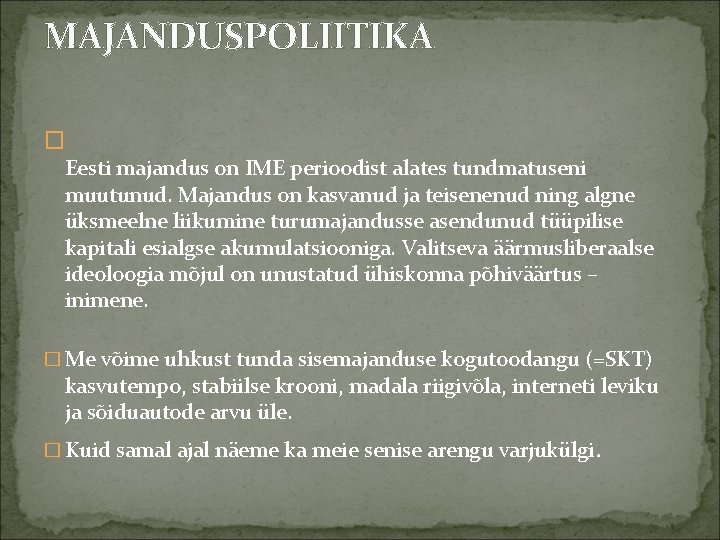 MAJANDUSPOLIITIKA

Eesti majandus on IME perioodist alates tundmatuseni muutunud. Majandus on kasvanud ja teisenenud ning algne üksmeelne liikumine turumajandusse asendunud tüüpilise kapitali esialgse akumulatsiooniga. Valitseva äärmusliberaalse ideoloogia mõjul on unustatud ühiskonna põhiväärtus – inimene.

Me võime uhkust tunda sisemajanduse kogutoodangu (=SKT) kasvutempo, stabiilse krooni, madala riigivõla, interneti leviku ja sõiduautode arvu üle.

Kuid samal ajal näeme ka meie senise arengu varjukülgi.